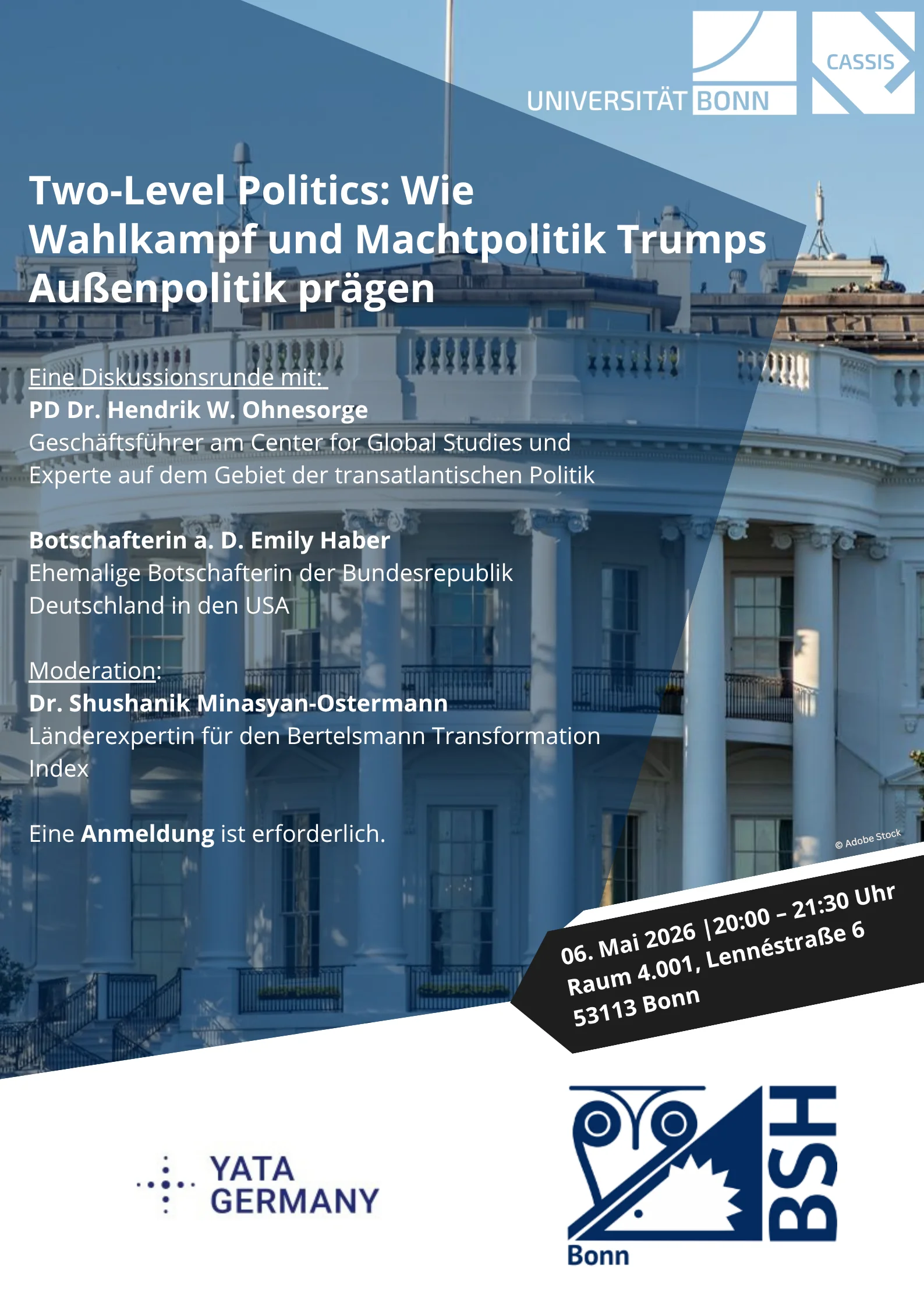 UNIVERSITÄT BONN

CASSIS

Two-Level Politics: Wie Wahlkampf und Machtpolitik Trumps Außenpolitik prägen

Eine Diskussionsrunde mit:
PD Dr. Hendrik W. Ohnesorge
Geschäftsführer am Center for Global Studies und Experte auf dem Gebiet der transatlantischen Politik

Botschafterin a. D. Emily Haber
Ehemalige Botschafterin der Bundesrepublik Deutschland in den USA

Moderation:
Dr. Shushanik Minasyan-Ostermann
Länderexpertin für den Bertelsmann Transformation Index

Eine Anmeldung ist erforderlich.

© Adobe Stock

06. Mai 2026 |20:00 – 21:30 Uhr
Raum 4.001, Lennéstraße 6
53113 Bonn

YATA GERMANY

BSH
Bonn